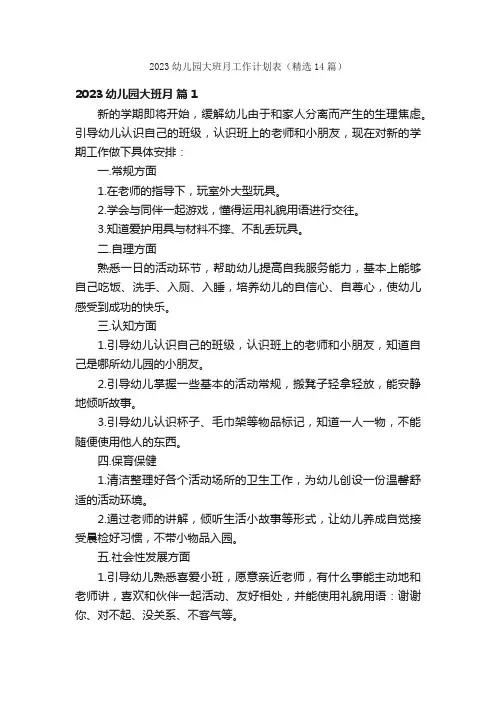 2023 幼儿园大班月工作计划表（精选 14 篇）

2023 幼儿园大班月 篇 1

新的学期即将开始，缓解幼儿由于和家人分离而产生的生理焦虑。引导幼儿认识自己的班级，认识班上的老师和小朋友，现在对新的学期工作做下具体安排：

一.常规方面

1.在老师的指导下，玩室外大型玩具。

2.学会与同伴一起游戏，懂得运用礼貌用语进行交往。

3.知道爱护用具与材料不摔、不乱丢玩具。

二.自理方面

熟悉一日的活动环节，帮助幼儿提高自我服务能力，基本上能够自己吃饭、洗手、入厕、入睡，培养幼儿的自信心、自尊心，使幼儿感受到成功的快乐。

三.认知方面

1.引导幼儿认识自己的班级，认识班上的老师和小朋友，知道自己是哪所幼儿园的小朋友。

2.引导幼儿掌握一些基本的活动常规，搬凳子轻拿轻放，能安静地倾听故事。

3.引导幼儿认识杯子、毛巾架等物品标记，知道一人一物，不能随便使用他人的东西。

四.保育保健

1.清洁整理好各个活动场所的卫生工作，为幼儿创设一份温馨舒适的活动环境。

2.通过老师的讲解，倾听生活小故事等形式，让幼儿养成自觉接受晨检好习惯，不带小物品入园。

五.社会性发展方面

1.引导幼儿熟悉喜爱小班，愿意亲近老师，有什么事能主动地和老师讲，喜欢和伙伴一起活动、友好相处，并能使用礼貌用语：谢谢你、对不起、没关系、不客气等。